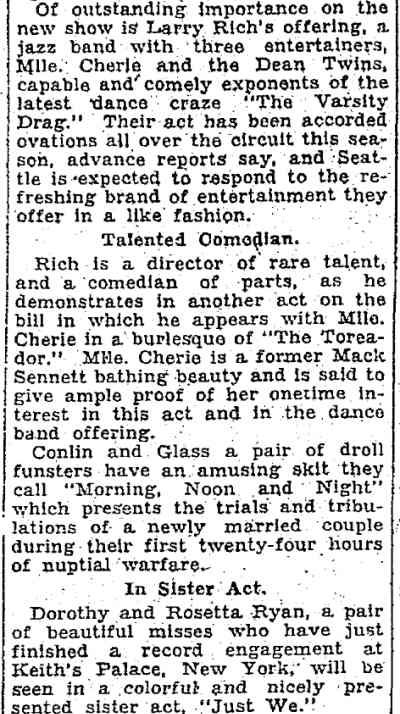 Of outstanding importance on the new show is Larry Rich's offering, a jazz band with three entertainers, Mlle. Cherie and the Dean Twins, capable and comely exponents of the latest dance craze "The Varsity Drag." Their act has been accorded ovations all over the circuit this season, advance reports say, and Seattle is expected to respond to the refreshing brand of entertainment they offer in a like fashion.

Talented Comedian.

Rich is a director of rare talent, and a comedian of parts, as he demonstrates in another act on the bill in which he appears with Mlle. Cherie in a burlesque of "The Toreador." Mlle. Cherie is a former Mack Sennett bathing beauty and is said to give ample proof of her onetime interest in this act and in the dance band offering.

Conlin and Glass a pair of droll funsters have an amusing skit they call "Morning, Noon and Night" which presents the trials and tribulations of a newly married couple during their first twenty-four hours of nuptial warfare.

In Sister Act.

Dorothy and Rosetta Ryan, a pair of beautiful misses who have just finished a record engagement at Keith's Palace, New York, will be seen in a colorful and nicely presented sister act, "Just We."